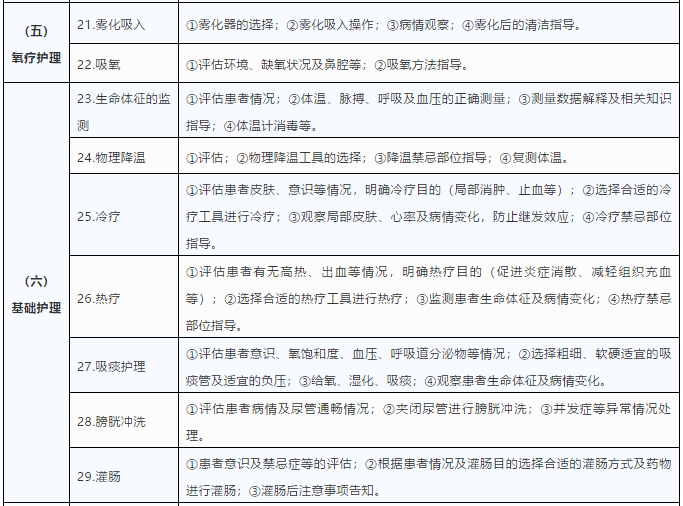 | （五）氧疗护理 | 21.雾化吸入 | ①雾化器的选择；②雾化吸入操作；③病情观察；④雾化后的清洁指导。 |
|---|---|---|
| | 22.吸氧 | ①评估环境、缺氧状况及鼻腔等；②吸氧方法指导。 |
| （六）基础护理 | 23.生命体征的监测 | ①评估患者情况；②体温、脉搏、呼吸及血压的正确测量；③测量数据解释及相关知识指导；④体温计消毒等。 |
| | 24.物理降温 | ①评估；②物理降温工具的选择；③降温禁忌部位指导；④复测体温。 |
| | 25.冷疗 | ①评估患者皮肤、意识等情况，明确冷疗目的（局部消肿、止血等）；②选择合适的冷疗工具进行冷疗；③观察局部皮肤、心率及病情变化，防止继发效应；④冷疗禁忌部位指导。 |
| | 26.热疗 | ①评估患者有无高热、出血等情况，明确热疗目的（促进炎症消散、减轻组织充血等）；②选择合适的热疗工具进行热疗；③监测患者生命体征及病情变化；④热疗禁忌部位指导。 |
| | 27.吸痰护理 | ①评估患者意识、氧饱和度、血压、呼吸道分泌物等情况；②选择粗细、软硬适宜的吸痰管及适宜的负压；③给氧、湿化、吸痰；④观察患者生命体征及病情变化。 |
| | 28.膀胱冲洗 | ①评估患者病情及尿管通畅情况；②夹闭尿管进行膀胱冲洗；③并发症等异常情况处理。 |
| | 29.灌肠 | ①患者意识及禁忌症等的评估；②根据患者情况及灌肠目的选择合适的灌肠方式及药物进行灌肠；③灌肠后注意事项告知。 |